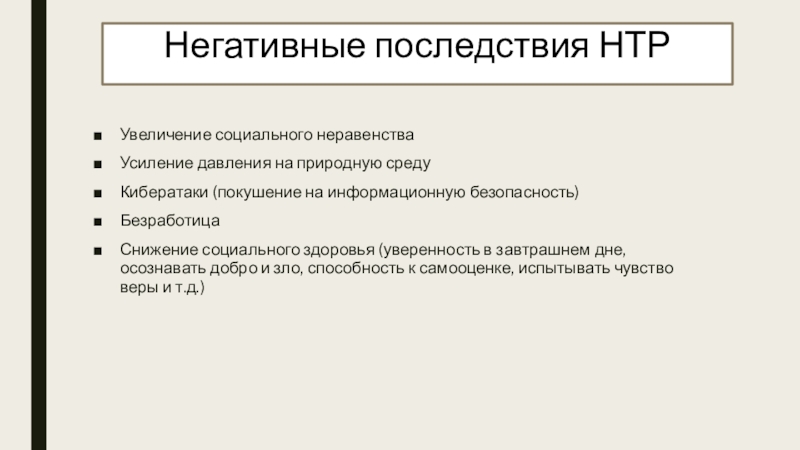 Негативные последствия НТР

• Увеличение социального неравенства
• Усиление давления на природную среду
• Кибератаки (покушение на информационную безопасность)
• Безработица
• Снижение социального здоровья (уверенность в завтрашнем дне, осознавать добро и зло, способность к самооценке, испытывать чувство веры и т.д.)